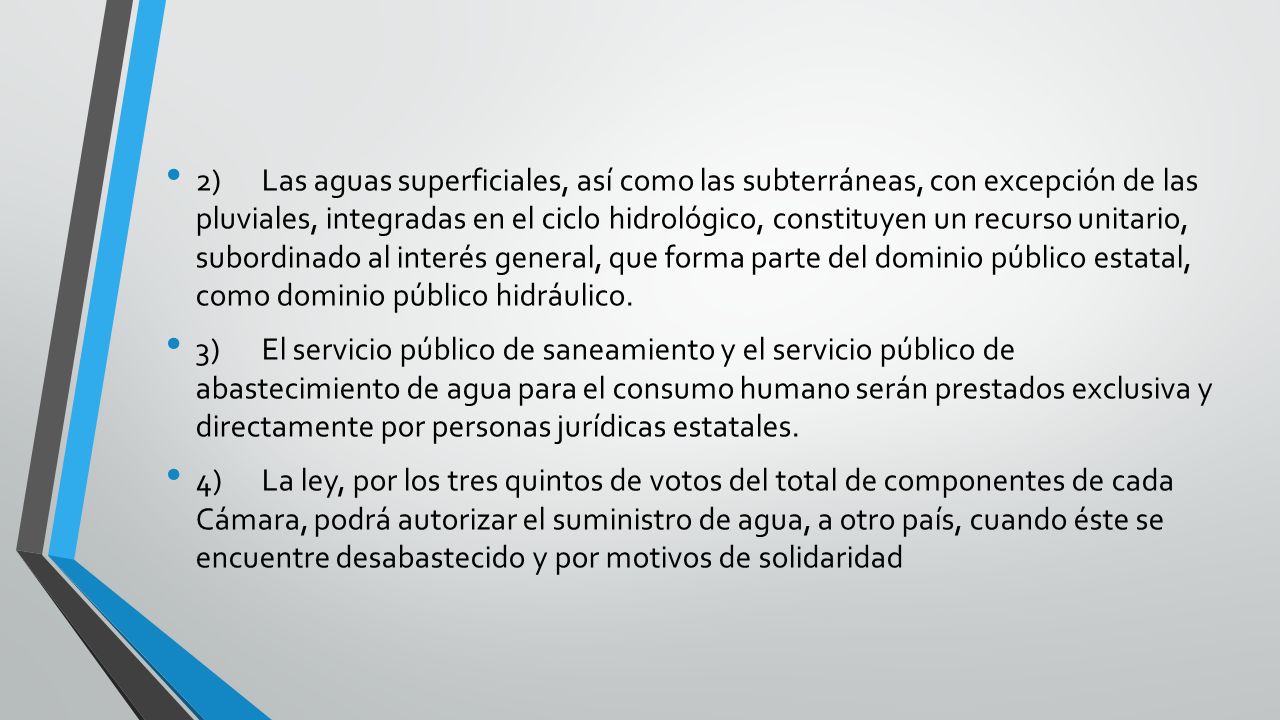 • 2) Las aguas superficiales, así como las subterráneas, con excepción de las pluviales, integradas en el ciclo hidrológico, constituyen un recurso unitario, subordinado al interés general, que forma parte del dominio público estatal, como dominio público hidráulico.

• 3) El servicio público de saneamiento y el servicio público de abastecimiento de agua para el consumo humano serán prestados exclusiva y directamente por personas jurídicas estatales.

• 4) La ley, por los tres quintos de votos del total de componentes de cada Cámara, podrá autorizar el suministro de agua, a otro país, cuando éste se encuentre desabastecido y por motivos de solidaridad